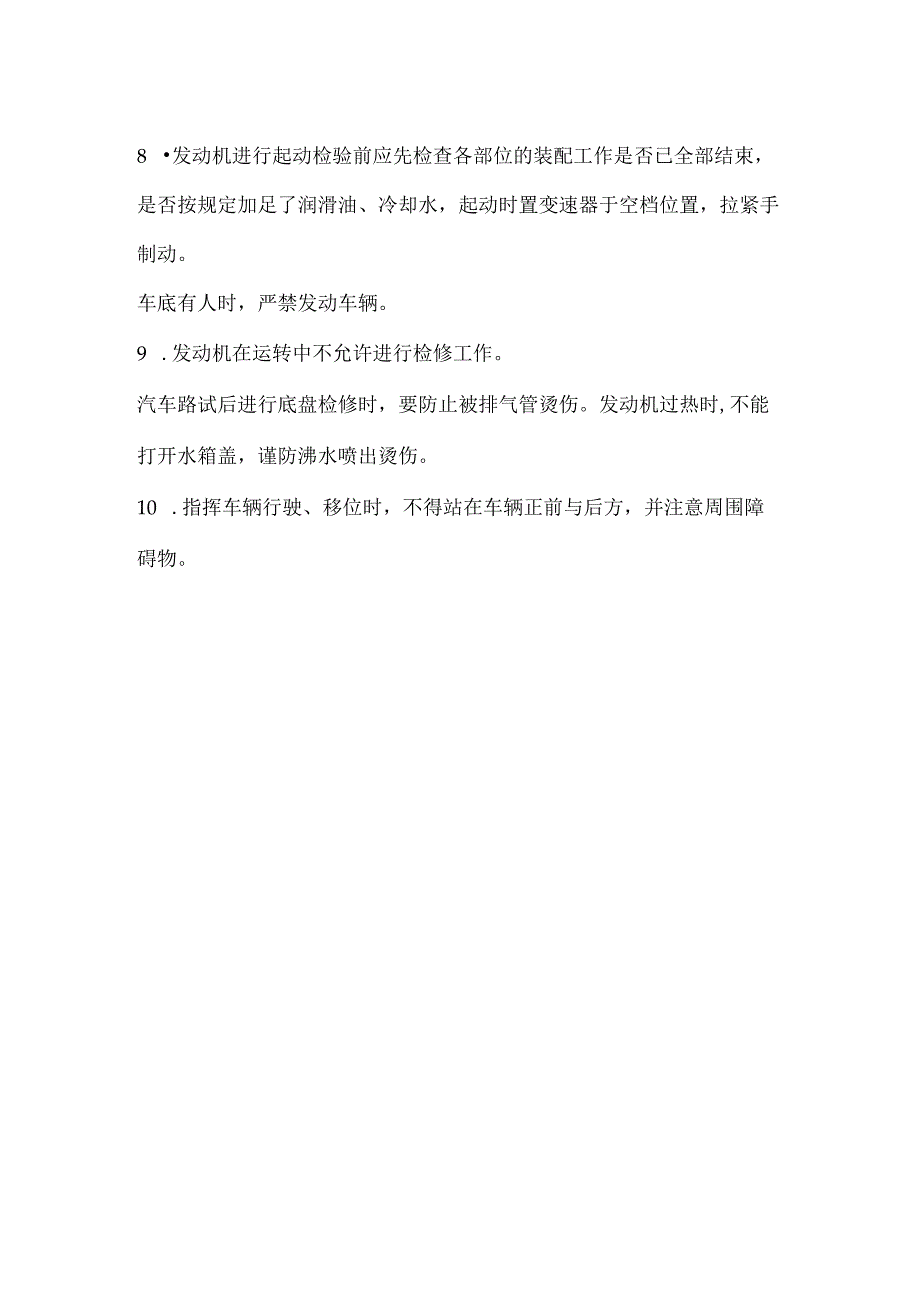 8 •发动机进行起动检验前应先检查各部位的装配工作是否已全部结束，是否按规定加足了润滑油、冷却水，起动时置变速器于空档位置，拉紧手制动。

车底有人时，严禁发动车辆。

9 .发动机在运转中不允许进行检修工作。

汽车路试后进行底盘检修时，要防止被排气管烫伤。发动机过热时,不能打开水箱盖，谨防沸水喷出烫伤。

10 .指挥车辆行驶、移位时，不得站在车辆正前与后方，并注意周围障碍物。